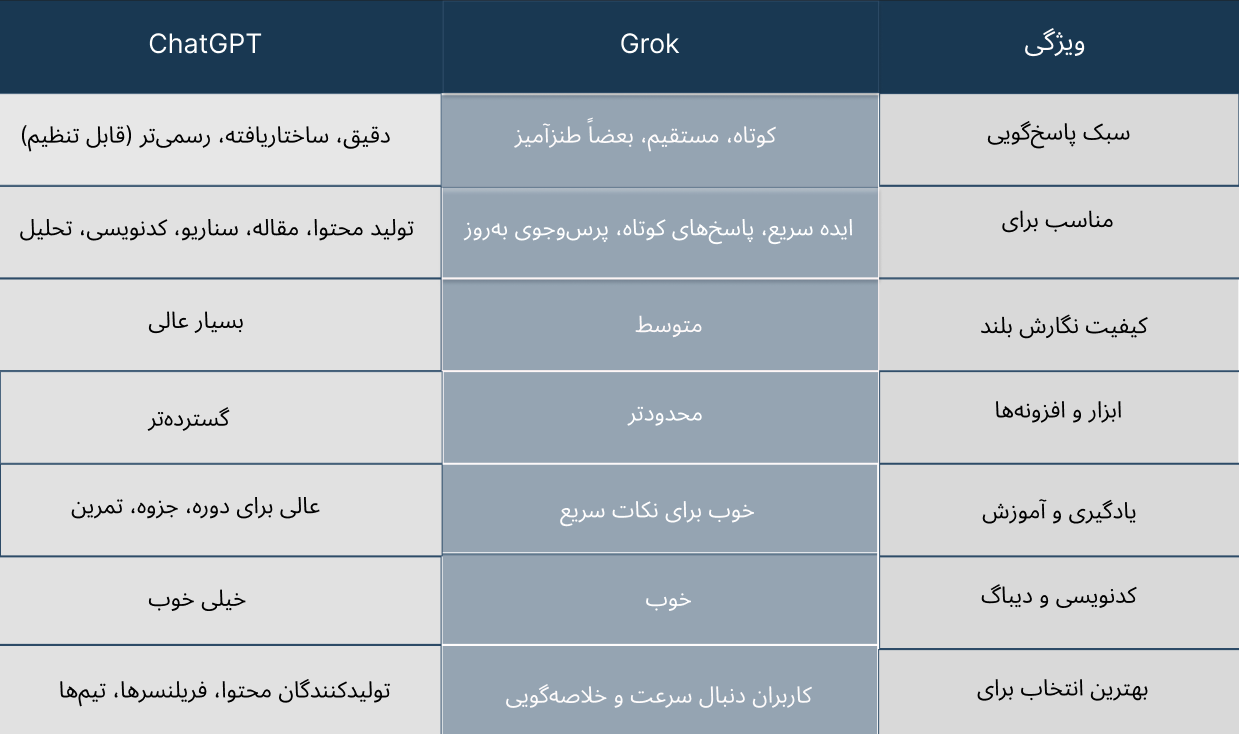 | ویژگی | Grok | ChatGPT |
|---|---|---|
| سبک پاسخ‌گویی | کوتاه، مستقیم، بعضاً طنزآمیز | دقیق، ساختاریافته، رسمی‌تر (قابل تنظیم) |
| مناسب برای | ایده سریع، پاسخ‌های کوتاه، پرس‌وجوی به‌روز | تولید محتوا، مقاله، سناریو، کدنویسی، تحلیل |
| کیفیت نگارش بلند | متوسط | بسیار عالی |
| ابزار و افزونه‌ها | محدودتر | گسترده‌تر |
| یادگیری و آموزش | خوب برای نکات سریع | عالی برای دوره، جزوه، تمرین |
| کدنویسی و دیباگ | خوب | خیلی خوب |
| بهترین انتخاب برای | کاربران دنبال سرعت و خلاصه‌گویی | تولیدکنندگان محتوا، فریلنسرها، تیم‌ها |